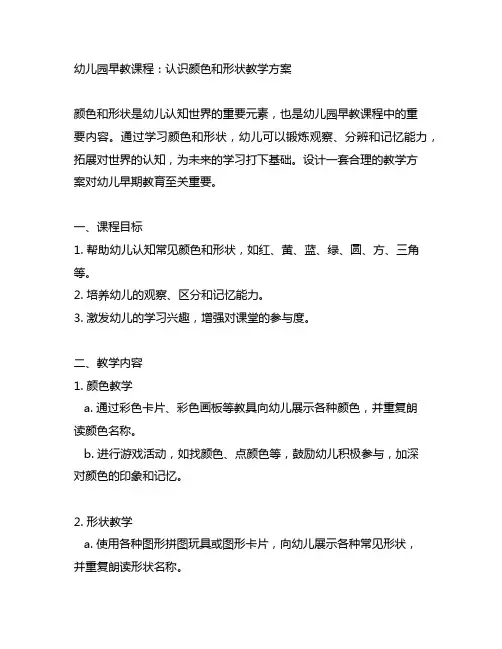 幼儿园早教课程：认识颜色和形状教学方案

颜色和形状是幼儿认知世界的重要元素，也是幼儿园早教课程中的重要内容。通过学习颜色和形状，幼儿可以锻炼观察、分辨和记忆能力，拓展对世界的认知，为未来的学习打下基础。设计一套合理的教学方案对幼儿早期教育至关重要。

一、课程目标
1. 帮助幼儿认知常见颜色和形状，如红、黄、蓝、绿、圆、方、三角等。
2. 培养幼儿的观察、区分和记忆能力。
3. 激发幼儿的学习兴趣，增强对课堂的参与度。

二、教学内容
1. 颜色教学
a. 通过彩色卡片、彩色画板等教具向幼儿展示各种颜色，并重复朗读颜色名称。
b. 进行游戏活动，如找颜色、点颜色等，鼓励幼儿积极参与，加深对颜色的印象和记忆。

2. 形状教学
a. 使用各种图形拼图玩具或图形卡片，向幼儿展示各种常见形状，并重复朗读形状名称。